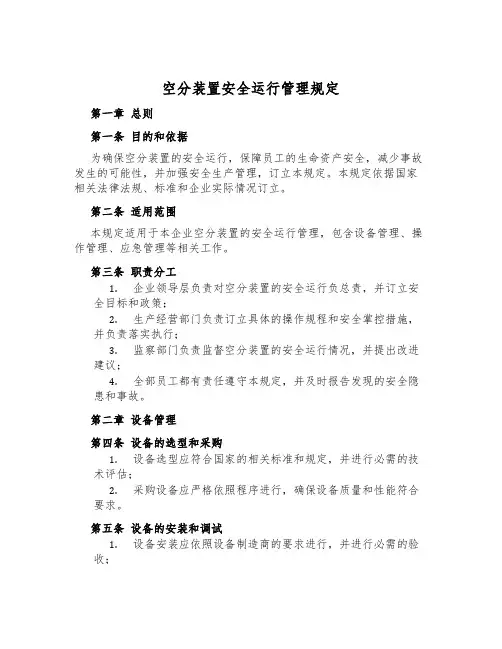 空分装置安全运行管理规定

第一章 总则

第一条 目的和依据

为确保空分装置的安全运行，保障员工的生命资产安全，减少事故发生的可能性，并加强安全生产管理，订立本规定。本规定依据国家相关法律法规、标准和企业实际情况订立。

第二条 适用范围

本规定适用于本企业空分装置的安全运行管理，包含设备管理、操作管理、应急管理等相关工作。

第三条 职责分工

1. 企业领导层负责对空分装置的安全运行负总责，并订立安全目标和政策；

2. 生产经营部门负责订立具体的操作规程和安全掌控措施，并负责落实执行；

3. 监察部门负责监督空分装置的安全运行情况，并提出改进建议；

4. 全部员工都有责任遵守本规定，并及时报告发现的安全隐患和事故。

第二章 设备管理

第四条 设备的选型和采购

1. 设备选型应符合国家的相关标准和规定，并进行必需的技术评估；

2. 采购设备应严格依照程序进行，确保设备质量和性能符合要求。

第五条 设备的安装和调试

1. 设备安装应依照设备制造商的要求进行，并进行必需的验收；